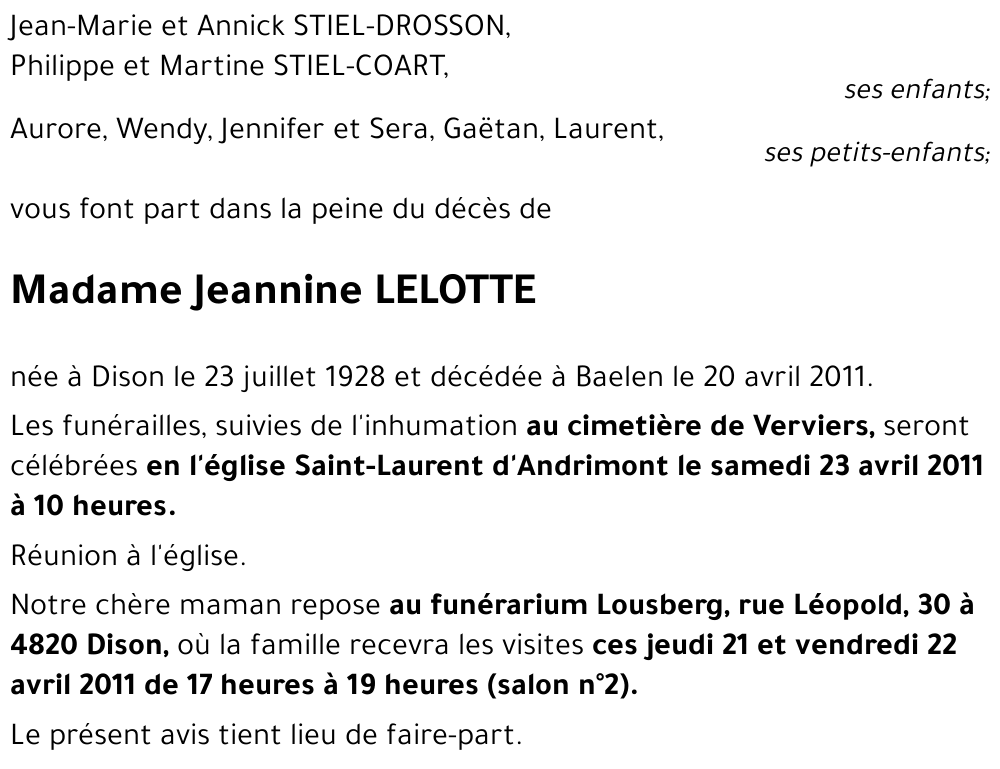 Jean-Marie et Annick STIEL-DROSSON,
Philippe et Martine STIEL-COART,

ses enfants;

Aurore, Wendy, Jennifer et Sera, Gaëtan, Laurent,

ses petits-enfants;

vous font part dans la peine du décès de

Madame Jeannine LELOTTE

née à Dison le 23 juillet 1928 et décédée à Baelen le 20 avril 2011.

Les funérailles, suivies de l'inhumation au cimetière de Verviers, seront célébrées en l'église Saint-Laurent d'Andrimont le samedi 23 avril 2011 à 10 heures.

Réunion à l'église.

Notre chère maman repose au funérarium Lousberg, rue Léopold, 30 à 4820 Dison, où la famille recevra les visites ces jeudi 21 et vendredi 22 avril 2011 de 17 heures à 19 heures (salon n°2).

Le présent avis tient lieu de faire-part.